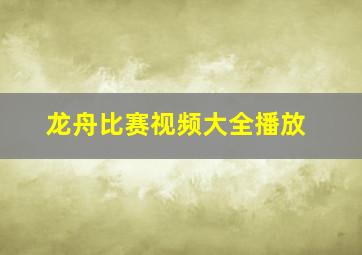 龙舟比赛视频大全播放